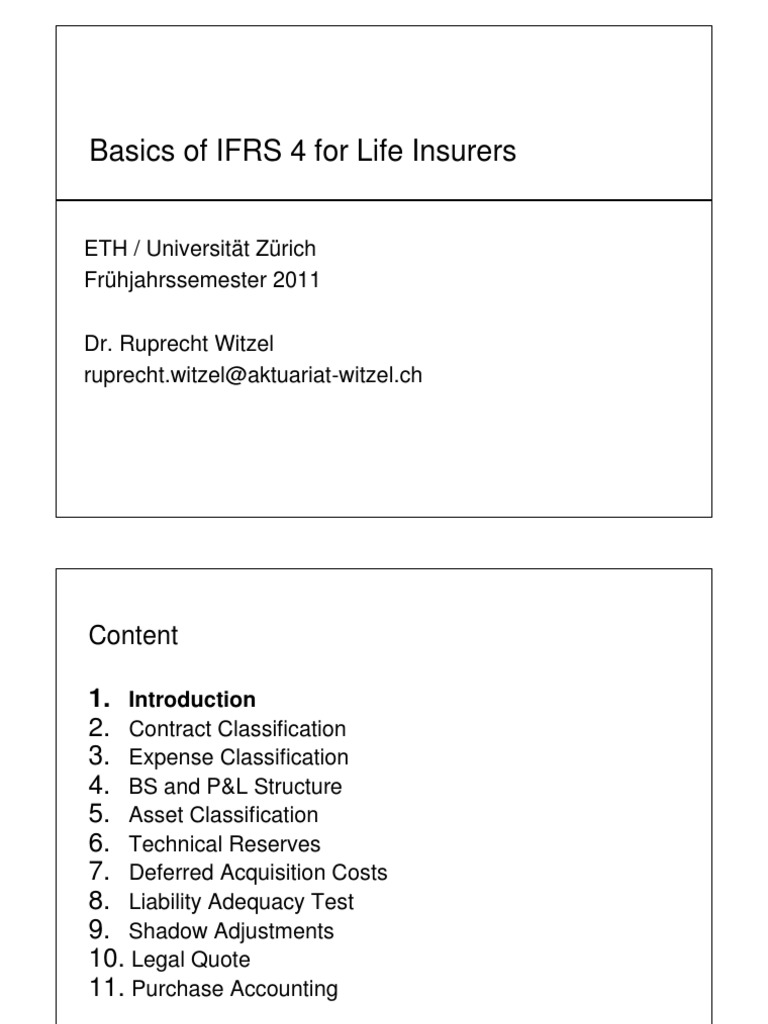 Basics of IFRS 4 for Life Insurers

ETH / Universität Zürich
Frühjahrssemester 2011

Dr. Ruprecht Witzel
ruprecht.witzel@aktuariat-witzel.ch

Content

1. Introduction
2. Contract Classification
3. Expense Classification
4. BS and P&L Structure
5. Asset Classification
6. Technical Reserves
7. Deferred Acquisition Costs
8. Liability Adequacy Test
9. Shadow Adjustments
10. Legal Quote
11. Purchase Accounting